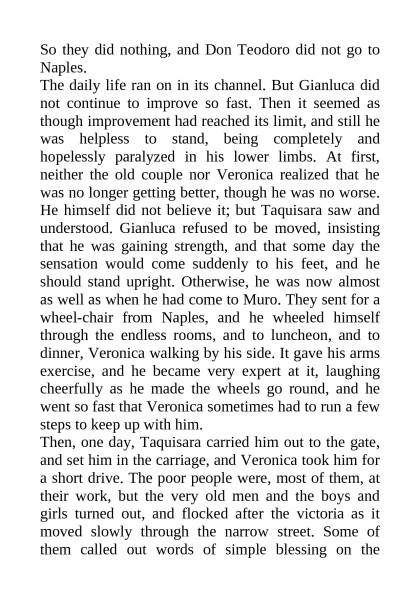 So they did nothing, and Don Teodoro did not go to Naples.
The daily life ran on in its channel. But Gianluca did not continue to improve so fast. Then it seemed as though improvement had reached its limit, and still he was helpless to stand, being completely and hopelessly paralyzed in his lower limbs. At first, neither the old couple nor Veronica realized that he was no longer getting better, though he was no worse. He himself did not believe it; but Taquisara saw and understood. Gianluca refused to be moved, insisting that he was gaining strength, and that some day the sensation would come suddenly to his feet, and he should stand upright. Otherwise, he was now almost as well as when he had come to Muro. They sent for a wheel-chair from Naples, and he wheeled himself through the endless rooms, and to luncheon, and to dinner, Veronica walking by his side. It gave his arms exercise, and he became very expert at it, laughing cheerfully as he made the wheels go round, and he went so fast that Veronica sometimes had to run a few steps to keep up with him.
Then, one day, Taquisara carried him out to the gate, and set him in the carriage, and Veronica took him for a short drive. The poor people were, most of them, at their work, but the very old men and the boys and girls turned out, and flocked after the victoria as it moved slowly through the narrow street. Some of them called out words of simple blessing on the